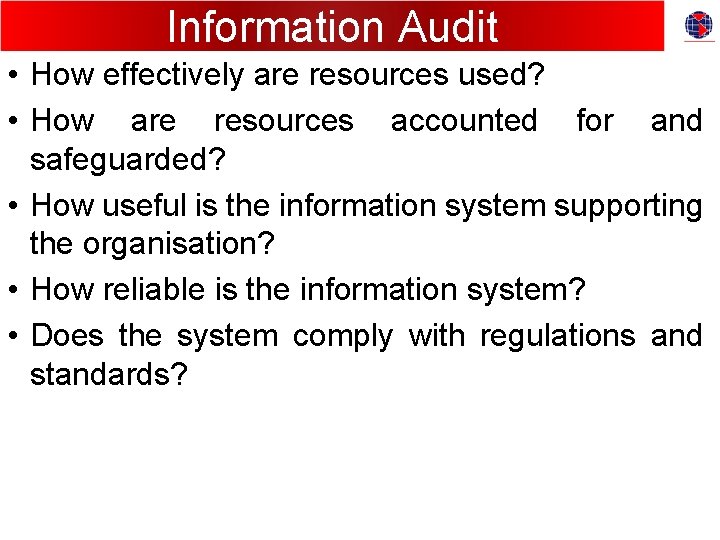 Information Audit

• How effectively are resources used?
• How are resources accounted for and safeguarded?
• How useful is the information system supporting the organisation?
• How reliable is the information system?
• Does the system comply with regulations and standards?